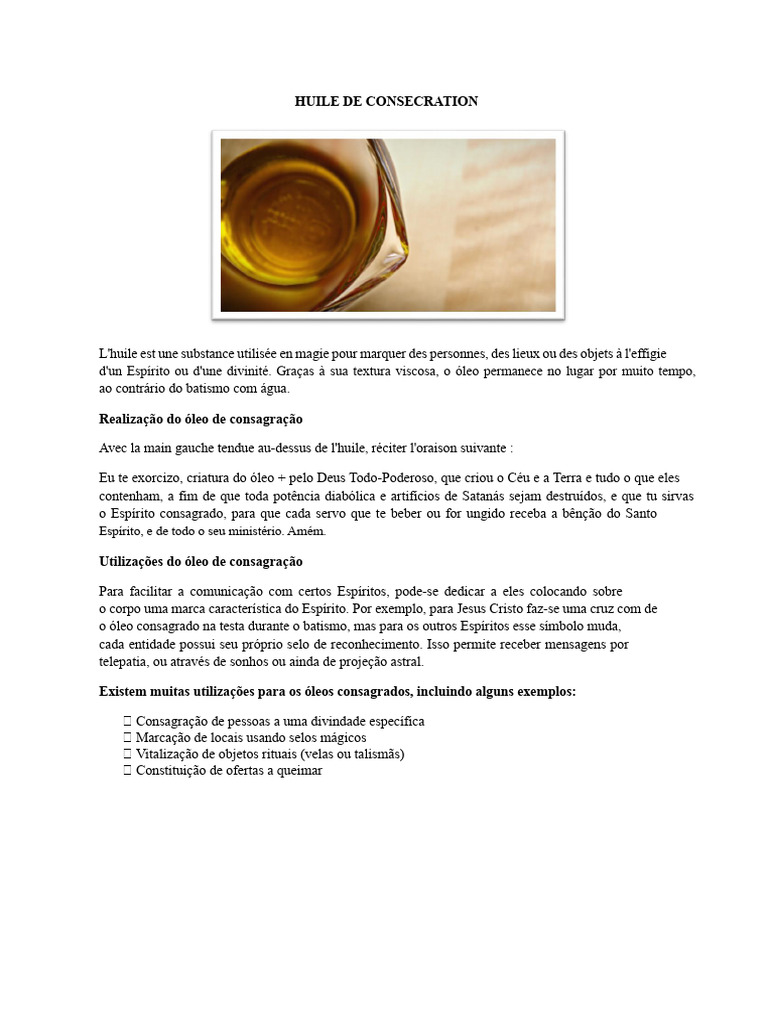 HUILE DE CONSECRATION

L'huile est une substance utilisée en magie pour marquer des personnes, des lieux ou des objets à l'effigie d'un Espírito ou d'une divinité. Graças à sua textura viscosa, o óleo permanece no lugar por muito tempo, ao contrário do batismo com água.

Realização do óleo de consagração

Avec la main gauche tendue au-dessus de l'huile, réciter l'oraison suivante :

Eu te exorcizo, criatura do óleo + pelo Deus Todo-Poderoso, que criou o Céu e a Terra e tudo o que eles contenham, a fim de que toda potência diabólica e artifícios de Satanás sejam destruídos, e que tu sirvas o Espírito consagrado, para que cada servo que te beber ou for ungido receba a bênção do Santo Espírito, e de todo o seu ministério. Amém.

Utilizações do óleo de consagração

Para facilitar a comunicação com certos Espíritos, pode-se dedicar a eles colocando sobre o corpo uma marca característica do Espírito. Por exemplo, para Jesus Cristo faz-se uma cruz com de o óleo consagrado na testa durante o batismo, mas para os outros Espíritos esse símbolo muda, cada entidade possui seu próprio selo de reconhecimento. Isso permite receber mensagens por telepatia, ou através de sonhos ou ainda de projeção astral.

Existem muitas utilizações para os óleos consagrados, incluindo alguns exemplos:

 Consagração de pessoas a uma divindade específica
 Marcação de locais usando selos mágicos
 Vitalização de objetos rituais (velas ou talismãs)
 Constituição de ofertas a queimar